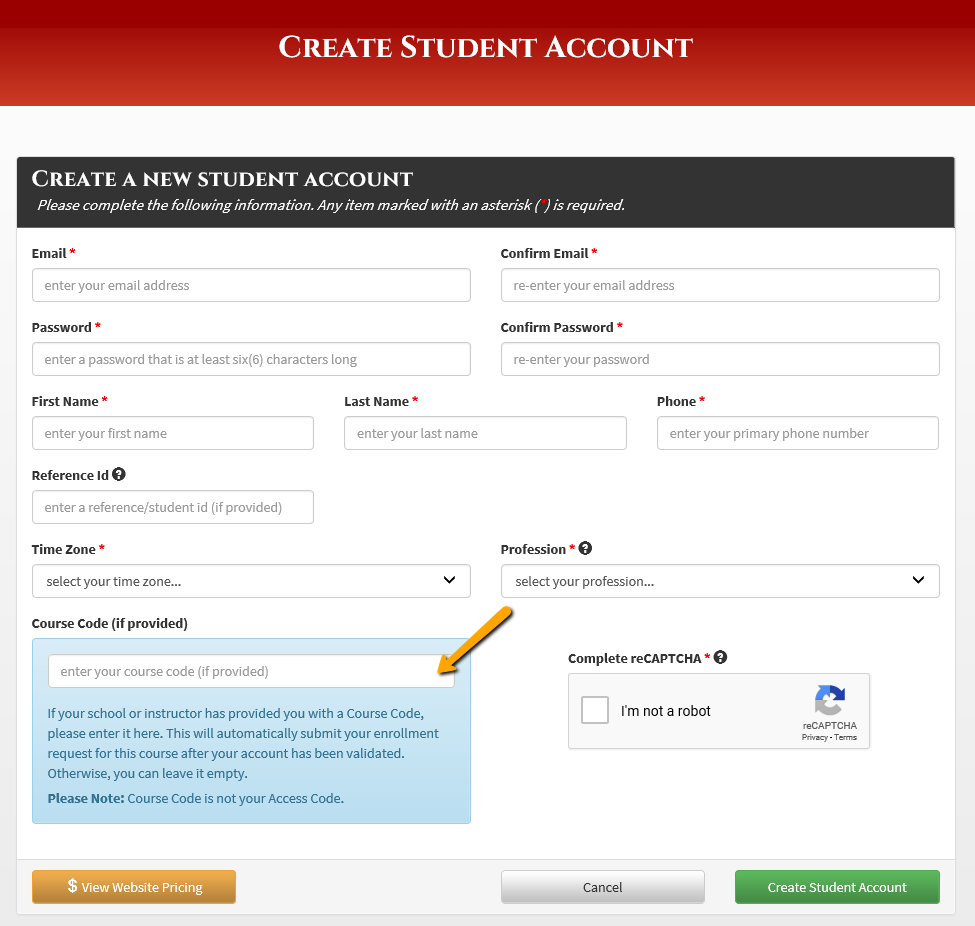 CREATE STUDENT ACCOUNT

CREATE A NEW STUDENT ACCOUNT
Please complete the following information. Any item marked with an asterisk (*) is required.

Email *
enter your email address

Confirm Email *
re-enter your email address

Password *
enter a password that is at least six(6) characters long

Confirm Password *
re-enter your password

First Name *
enter your first name

Last Name *
enter your last name

Phone *
enter your primary phone number

Reference Id
enter a reference/student id (if provided)

Time Zone *
select your time zone...

Profession *
select your profession...

Course Code (if provided)
enter your course code (if provided)

If your school or instructor has provided you with a Course Code, please enter it here. This will automatically submit your enrollment request for this course after your account has been validated. Otherwise, you can leave it empty.

Please Note: Course Code is not your Access Code.

Complete reCAPTCHA *
I'm not a robot
reCAPTCHA
Privacy • Terms

$ View Website Pricing
Cancel
Create Student Account